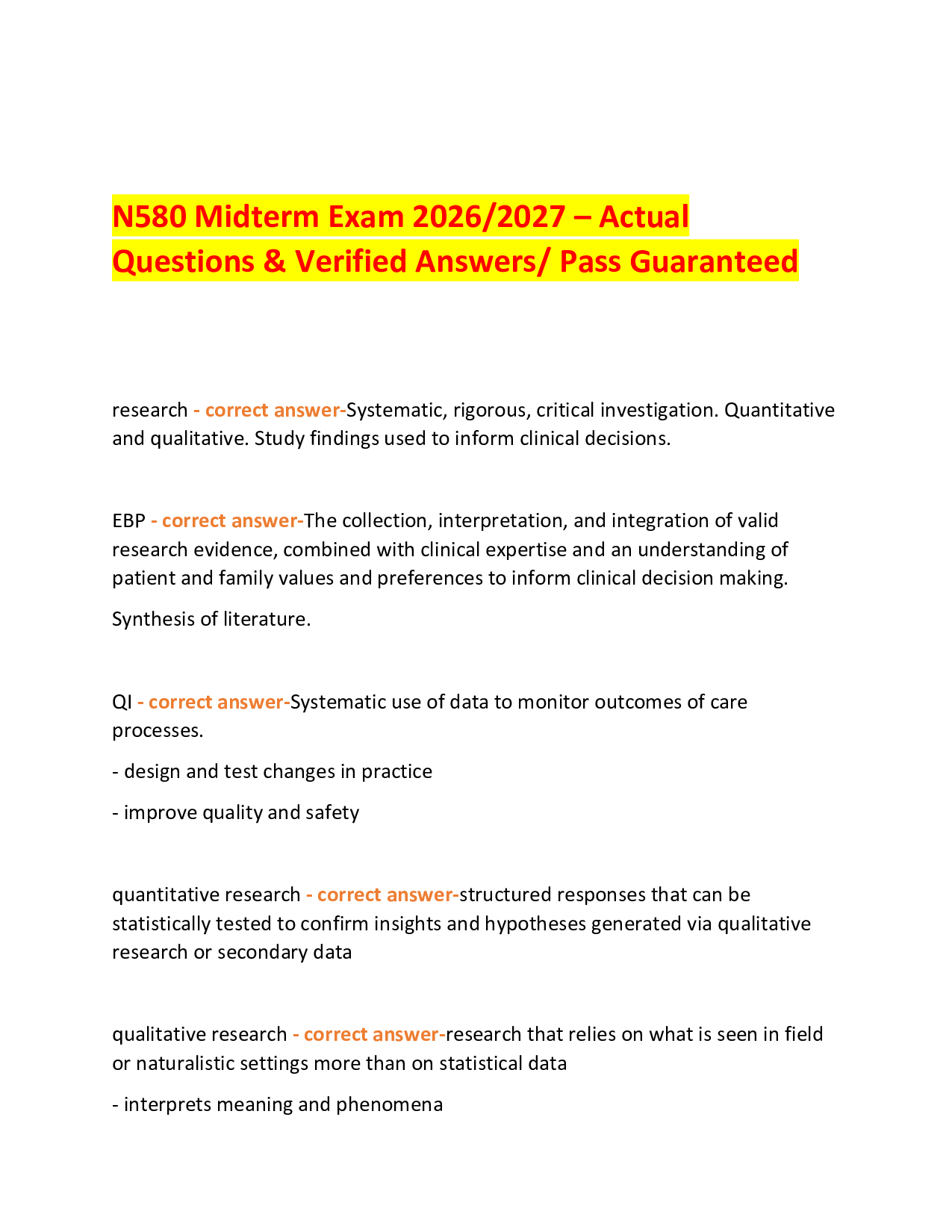 N580 Midterm Exam 2026/2027 – Actual Questions & Verified Answers/ Pass Guaranteed

research - correct answer-Systematic, rigorous, critical investigation. Quantitative and qualitative. Study findings used to inform clinical decisions.

EBP - correct answer-The collection, interpretation, and integration of valid research evidence, combined with clinical expertise and an understanding of patient and family values and preferences to inform clinical decision making.

Synthesis of literature.

QI - correct answer-Systematic use of data to monitor outcomes of care processes.

- design and test changes in practice

- improve quality and safety

quantitative research - correct answer-structured responses that can be statistically tested to confirm insights and hypotheses generated via qualitative research or secondary data

qualitative research - correct answer-research that relies on what is seen in field or naturalistic settings more than on statistical data

- interprets meaning and phenomena